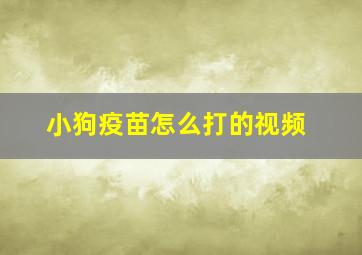 小狗疫苗怎么打的视频